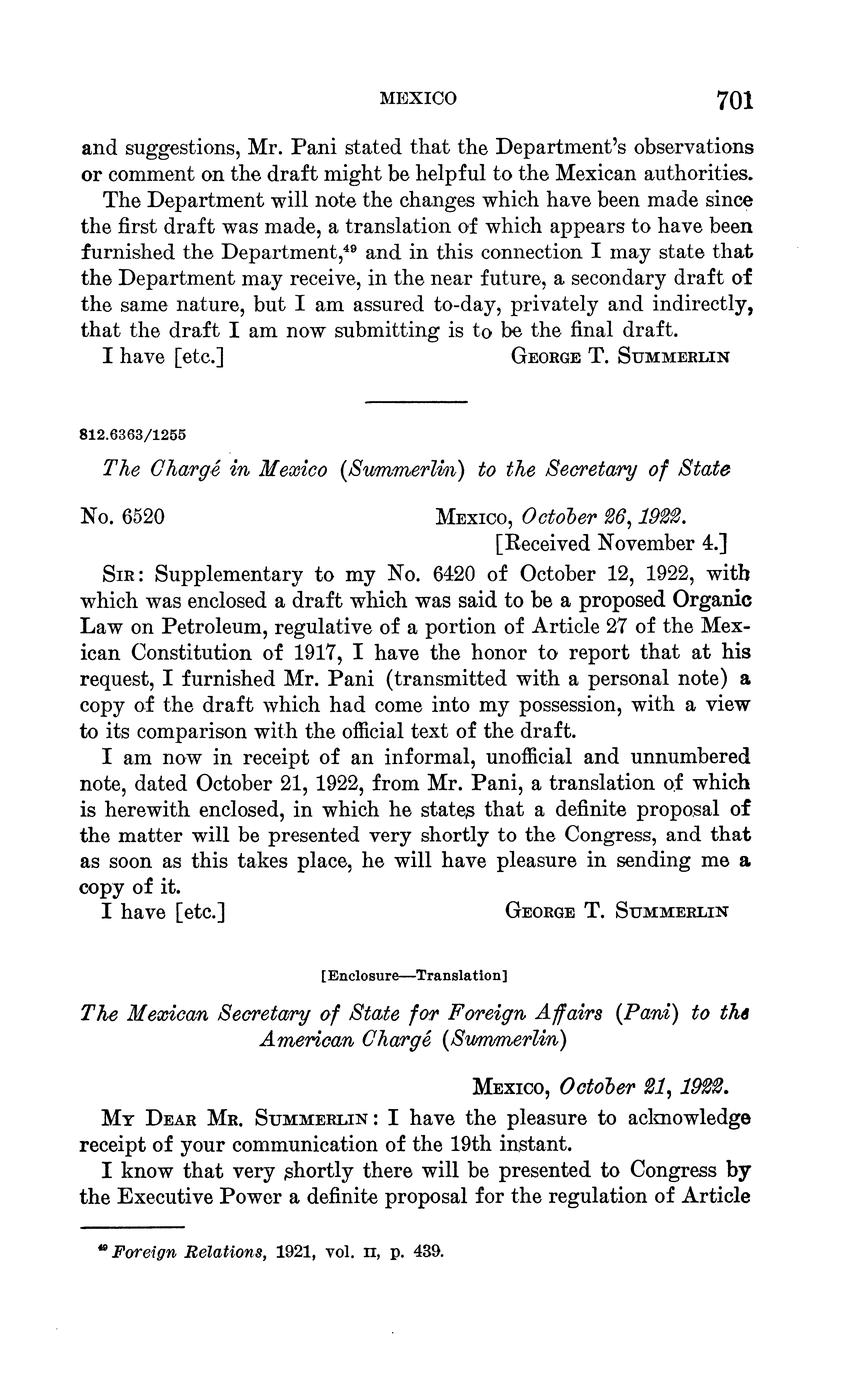 MEXICO 701

and suggestions, Mr. Pani stated that the Department's observations or comment on the draft might be helpful to the Mexican authorities.

The Department will note the changes which have been made since the first draft was made, a translation of which appears to have been furnished the Department,$^{49}$ and in this connection I may state that the Department may receive, in the near future, a secondary draft of the same nature, but I am assured to-day, privately and indirectly, that the draft I am now submitting is to be the final draft.

I have [etc.] GEORGE T. SUMMERLIN

812.6363/1255

The Chargé in Mexico (Summerlin) to the Secretary of State

No. 6520 MEXICO, October 26, 1922.
[Received November 4.]

SIR: Supplementary to my No. 6420 of October 12, 1922, with which was enclosed a draft which was said to be a proposed Organic Law on Petroleum, regulative of a portion of Article 27 of the Mexican Constitution of 1917, I have the honor to report that at his request, I furnished Mr. Pani (transmitted with a personal note) a copy of the draft which had come into my possession, with a view to its comparison with the official text of the draft.

I am now in receipt of an informal, unofficial and unnumbered note, dated October 21, 1922, from Mr. Pani, a translation of which is herewith enclosed, in which he states that a definite proposal of the matter will be presented very shortly to the Congress, and that as soon as this takes place, he will have pleasure in sending me a copy of it.

I have [etc.] GEORGE T. SUMMERLIN

[Enclosure—Translation]

The Mexican Secretary of State for Foreign Affairs (Pani) to the American Chargé (Summerlin)

MEXICO, October 21, 1922.

MY DEAR MR. SUMMERLIN: I have the pleasure to acknowledge receipt of your communication of the 19th instant.

I know that very shortly there will be presented to Congress by the Executive Power a definite proposal for the regulation of Article

$^{49}$ Foreign Relations, 1921, vol. II, p. 439.